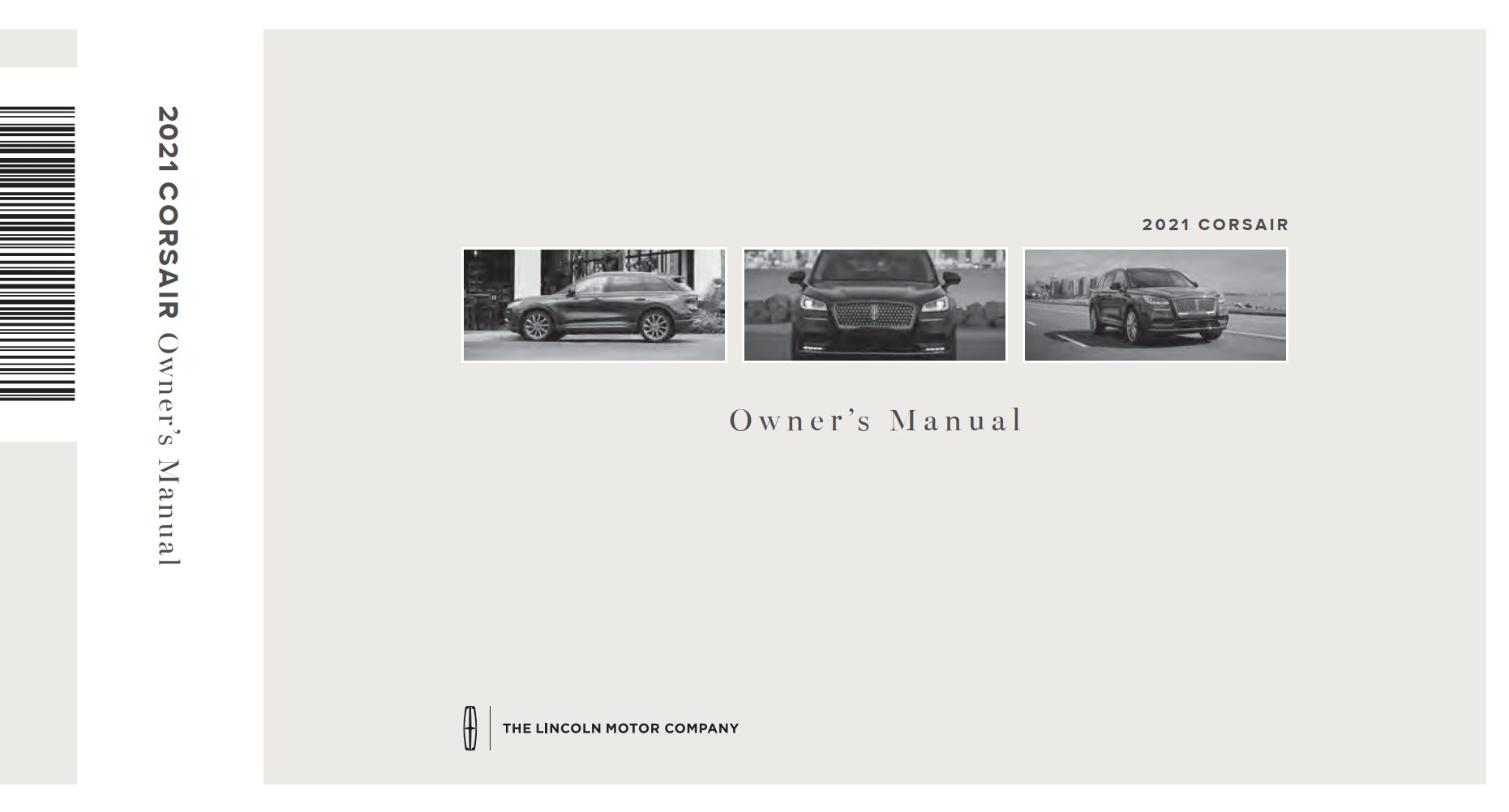 2021 CORSAIR Owner's Manual

2021 CORSAIR

Owner's Manual

THE LINCOLN MOTOR COMPANY